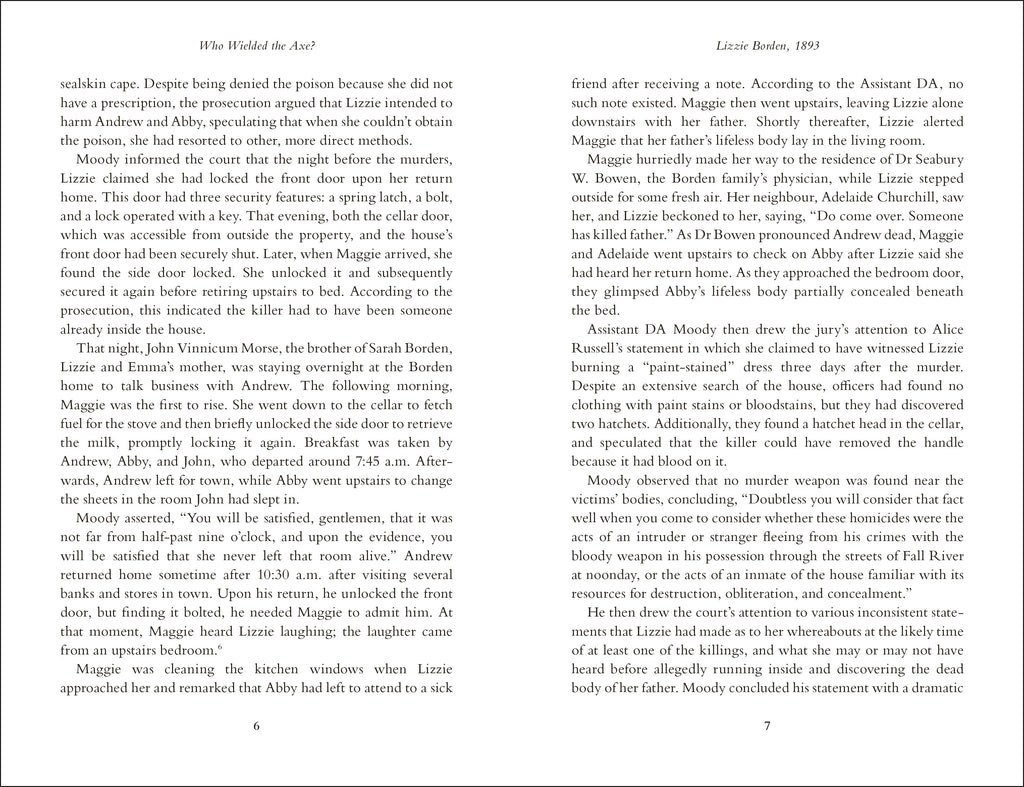 Who Wielded the Axe?

sealskin cape. Despite being denied the poison because she did not have a prescription, the prosecution argued that Lizzie intended to harm Andrew and Abby, speculating that when she couldn't obtain the poison, she had resorted to other, more direct methods.

Moody informed the court that the night before the murders, Lizzie claimed she had locked the front door upon her return home. This door had three security features: a spring latch, a bolt, and a lock operated with a key. That evening, both the cellar door, which was accessible from outside the property, and the house's front door had been securely shut. Later, when Maggie arrived, she found the side door locked. She unlocked it and subsequently secured it again before retiring upstairs to bed. According to the prosecution, this indicated the killer had to have been someone already inside the house.

That night, John Vinnicum Morse, the brother of Sarah Borden, Lizzie and Emma's mother, was staying overnight at the Borden home to talk business with Andrew. The following morning, Maggie was the first to rise. She went down to the cellar to fetch fuel for the stove and then briefly unlocked the side door to retrieve the milk, promptly locking it again. Breakfast was taken by Andrew, Abby, and John, who departed around 7:45 a.m. Afterwards, Andrew left for town, while Abby went upstairs to change the sheets in the room John had slept in.

Moody asserted, "You will be satisfied, gentlemen, that it was not far from half-past nine o'clock, and upon the evidence, you will be satisfied that she never left that room alive." Andrew returned home sometime after 10:30 a.m. after visiting several banks and stores in town. Upon his return, he unlocked the front door, but finding it bolted, he needed Maggie to admit him. At that moment, Maggie heard Lizzie laughing; the laughter came from an upstairs bedroom.$^6$

Maggie was cleaning the kitchen windows when Lizzie approached her and remarked that Abby had left to attend to a sick

6

Lizzie Borden, 1893

friend after receiving a note. According to the Assistant DA, no such note existed. Maggie then went upstairs, leaving Lizzie alone downstairs with her father. Shortly thereafter, Lizzie alerted Maggie that her father's lifeless body lay in the living room.

Maggie hurriedly made her way to the residence of Dr Seabury W. Bowen, the Borden family's physician, while Lizzie stepped outside for some fresh air. Her neighbour, Adelaide Churchill, saw her, and Lizzie beckoned to her, saying, "Do come over. Someone has killed father." As Dr Bowen pronounced Andrew dead, Maggie and Adelaide went upstairs to check on Abby after Lizzie said she had heard her return home. As they approached the bedroom door, they glimpsed Abby's lifeless body partially concealed beneath the bed.

Assistant DA Moody then drew the jury's attention to Alice Russell's statement in which she claimed to have witnessed Lizzie burning a "paint-stained" dress three days after the murder. Despite an extensive search of the house, officers had found no clothing with paint stains or bloodstains, but they had discovered two hatchets. Additionally, they found a hatchet head in the cellar, and speculated that the killer could have removed the handle because it had blood on it.

Moody observed that no murder weapon was found near the victims' bodies, concluding, "Doubtless you will consider that fact well when you come to consider whether these homicides were the acts of an intruder or stranger fleeing from his crimes with the bloody weapon in his possession through the streets of Fall River at noonday, or the acts of an inmate of the house familiar with its resources for destruction, obliteration, and concealment."

He then drew the court's attention to various inconsistent statements that Lizzie had made as to her whereabouts at the likely time of at least one of the killings, and what she may or may not have heard before allegedly running inside and discovering the dead body of her father. Moody concluded his statement with a dramatic

7